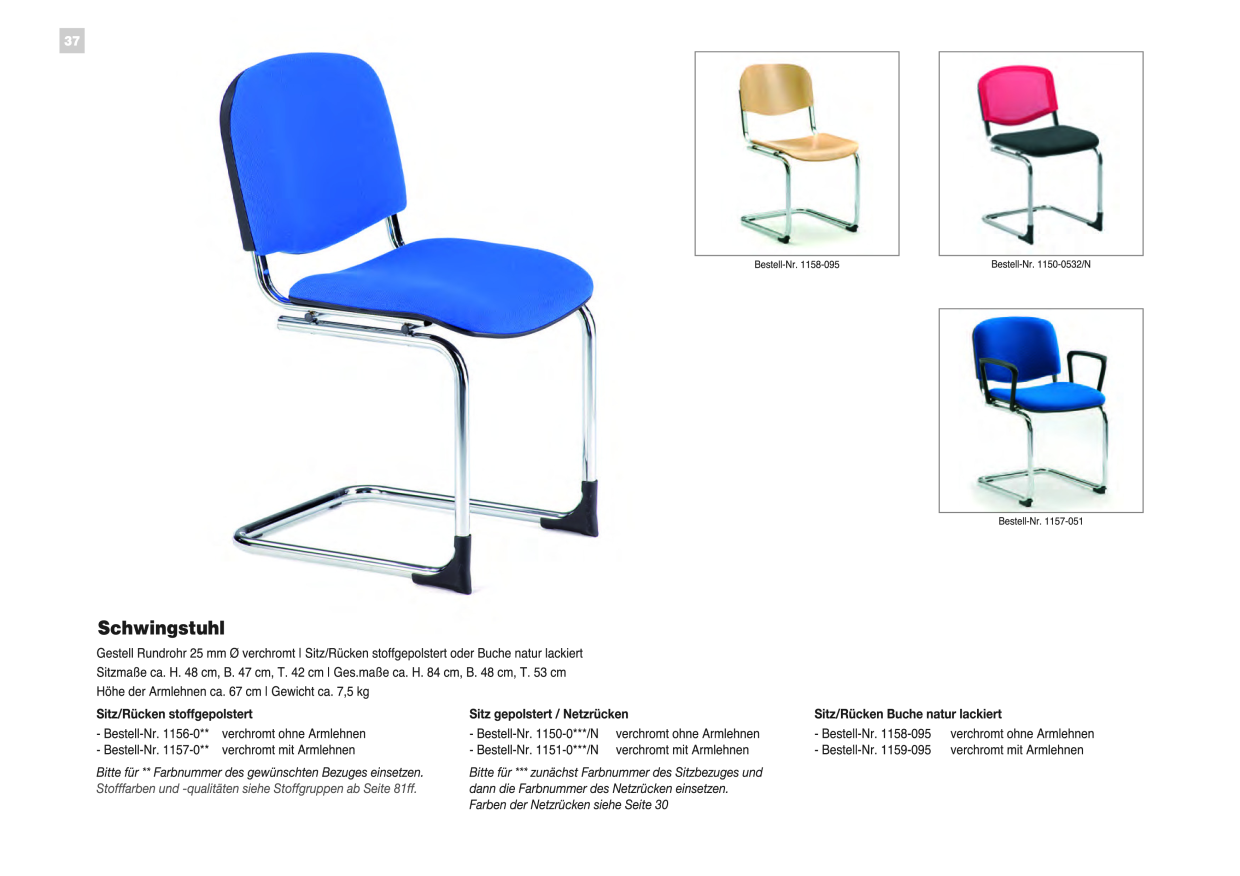 37

Bestell-Nr. 1158-095

Bestell-Nr. 1150-0532/N

Bestell-Nr. 1157-051

Schwingstuhl

Gestell Rundrohr 25 mm Ø verchromt | Sitz/Rücken stoffgepolstert oder Buche natur lackiert
Sitzmaße ca. H. 48 cm, B. 47 cm, T. 42 cm | Ges.maße ca. H. 84 cm, B. 48 cm, T. 53 cm
Höhe der Armlehnen ca. 67 cm | Gewicht ca. 7,5 kg

Sitz/Rücken stoffgepolstert
- Bestell-Nr. 1156-0** verchromt ohne Armlehnen
- Bestell-Nr. 1157-0** verchromt mit Armlehnen

Bitte für ** Farbnummer des gewünschten Bezuges einsetzen.
Stofffarben und -qualitäten siehe Stoffgruppen ab Seite 81ff.

Sitz gepolstert / Netzrücken
- Bestell-Nr. 1150-0***/N verchromt ohne Armlehnen
- Bestell-Nr. 1151-0***/N verchromt mit Armlehnen

Bitte für *** zunächst Farbnummer des Sitzbezuges und dann die Farbnummer des Netzrücken einsetzen.
Farben der Netzrücken siehe Seite 30

Sitz/Rücken Buche natur lackiert
- Bestell-Nr. 1158-095 verchromt ohne Armlehnen
- Bestell-Nr. 1159-095 verchromt mit Armlehnen